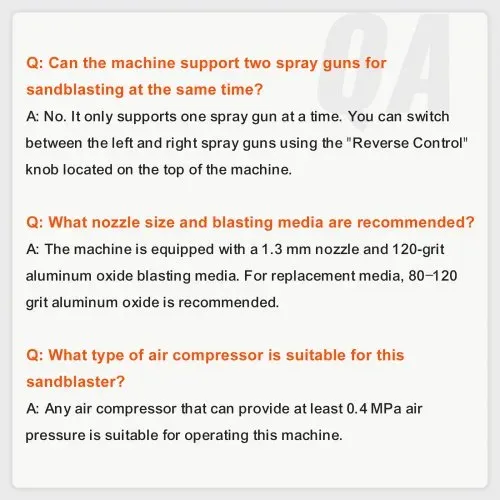 QA

Q: Can the machine support two spray guns for sandblasting at the same time?
A: No. It only supports one spray gun at a time. You can switch between the left and right spray guns using the "Reverse Control" knob located on the top of the machine.

Q: What nozzle size and blasting media are recommended?
A: The machine is equipped with a 1.3 mm nozzle and 120-grit aluminum oxide blasting media. For replacement media, 80–120 grit aluminum oxide is recommended.

Q: What type of air compressor is suitable for this sandblaster?
A: Any air compressor that can provide at least 0.4 MPa air pressure is suitable for operating this machine.